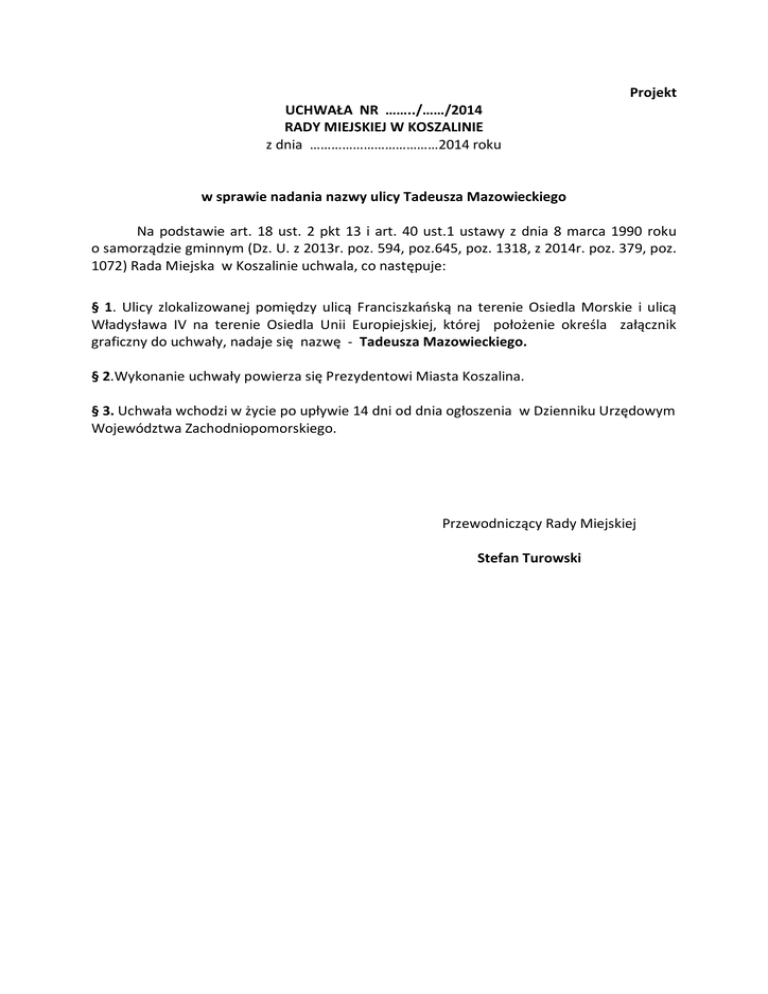 Projekt

UCHWAŁA NR ……../……/2014
RADY MIEJSKIEJ W KOSZALINIE
z dnia ………………………………2014 roku

w sprawie nadania nazwy ulicy Tadeusza Mazowieckiego

Na podstawie art. 18 ust. 2 pkt 13 i art. 40 ust.1 ustawy z dnia 8 marca 1990 roku o samorządzie gminnym (Dz. U. z 2013r. poz. 594, poz.645, poz. 1318, z 2014r. poz. 379, poz. 1072) Rada Miejska w Koszalinie uchwala, co następuje:

§ 1. Ulicy zlokalizowanej pomiędzy ulicą Franciszkańską na terenie Osiedla Morskie i ulicą Władysława IV na terenie Osiedla Unii Europiejskiej, której położenie określa załącznik graficzny do uchwały, nadaje się nazwę - Tadeusza Mazowieckiego.

§ 2.Wykonanie uchwały powierza się Prezydentowi Miasta Koszalina.

§ 3. Uchwała wchodzi w życie po upływie 14 dni od dnia ogłoszenia w Dzienniku Urzędowym Województwa Zachodniopomorskiego.

Przewodniczący Rady Miejskiej

Stefan Turowski